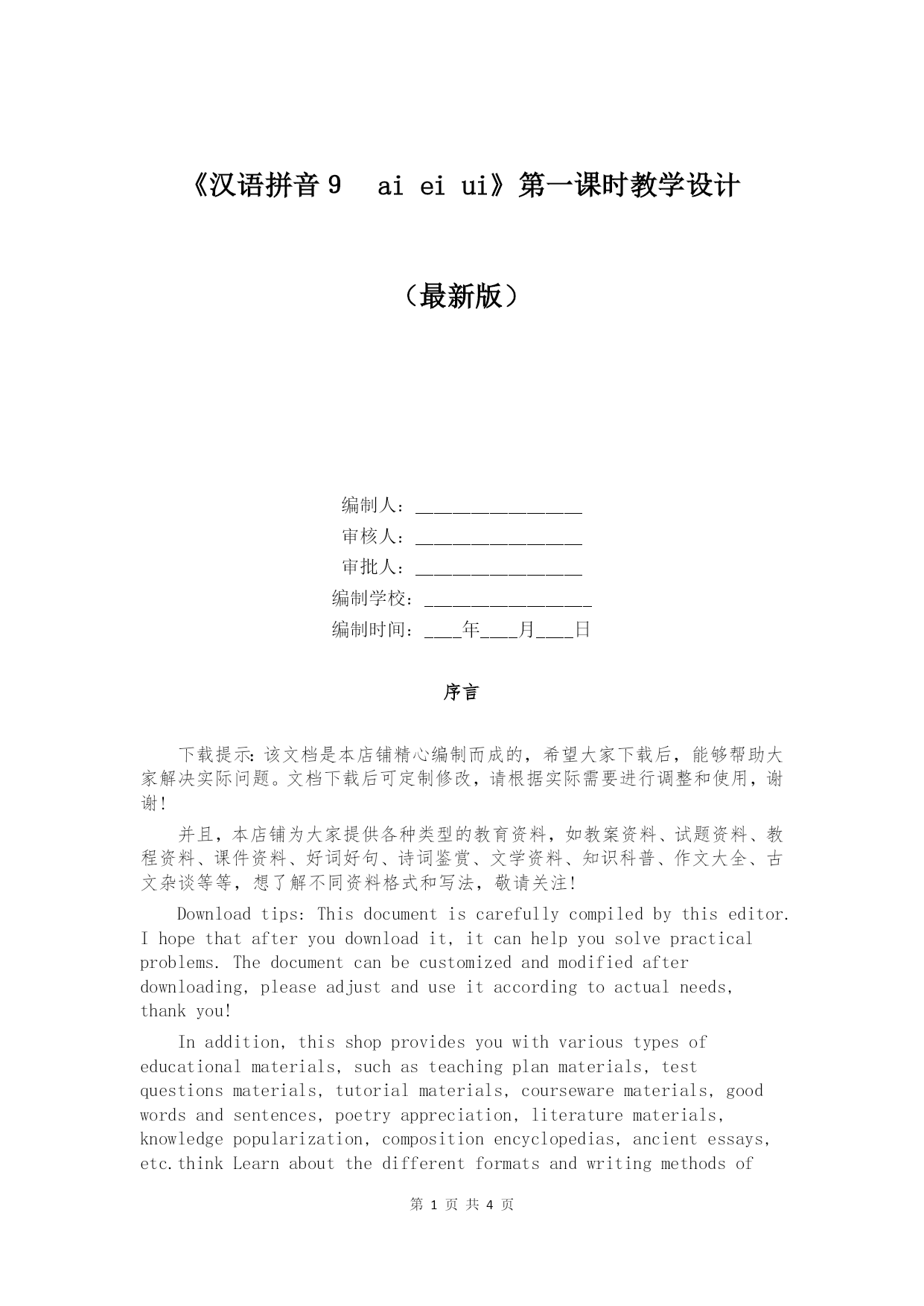 《汉语拼音 9　ai ei ui》第一课时教学设计

（最新版）

编制人：________________
审核人：________________
审批人：________________
编制学校：________________
编制时间：____年____月____日

序言

下载提示：该文档是本店铺精心编制而成的，希望大家下载后，能够帮助大家解决实际问题。文档下载后可定制修改，请根据实际需要进行调整和使用，谢谢！

并且，本店铺为大家提供各种类型的教育资料，如教案资料、试题资料、教程资料、课件资料、好词好句、诗词鉴赏、文学资料、知识科普、作文大全、古文杂谈等等，想了解不同资料格式和写法，敬请关注！

Download tips: This document is carefully compiled by this editor. I hope that after you download it, it can help you solve practical problems. The document can be customized and modified after downloading, please adjust and use it according to actual needs, thank you!

In addition, this shop provides you with various types of educational materials, such as teaching plan materials, test questions materials, tutorial materials, courseware materials, good words and sentences, poetry appreciation, literature materials, knowledge popularization, composition encyclopedias, ancient essays, etc.think Learn about the different formats and writing methods of

第 1 页 共 4 页